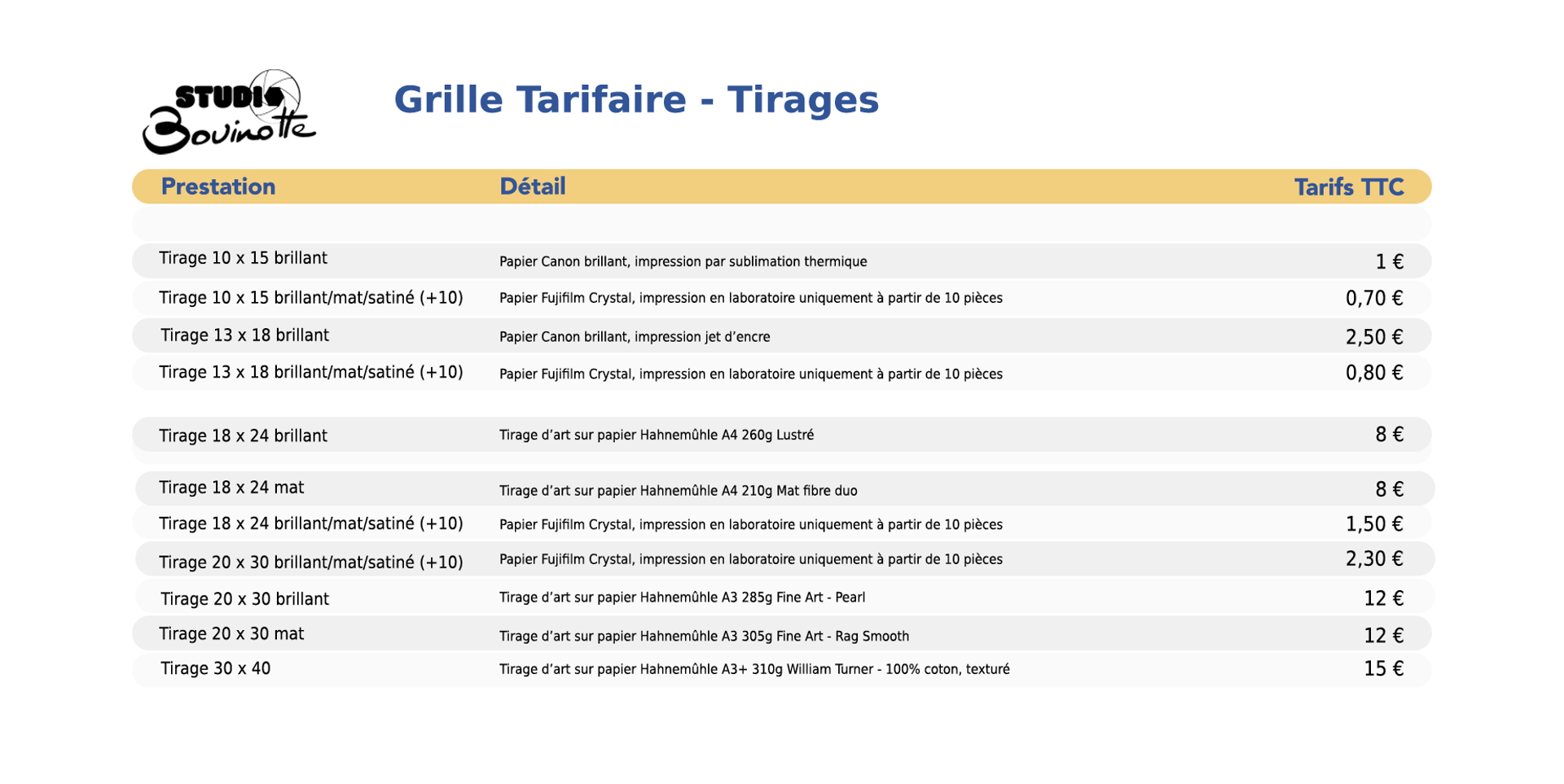 STUDIO
Bovinotte

Grille Tarifaire - Tirages

| Prestation | Détail | Tarifs TTC |
|---|---|---|
| Tirage 10 x 15 brillant | Papier Canon brillant, impression par sublimation thermique | 1 € |
| Tirage 10 x 15 brillant/mat/satiné (+10) | Papier Fujifilm Crystal, impression en laboratoire uniquement à partir de 10 pièces | 0,70 € |
| Tirage 13 x 18 brillant | Papier Canon brillant, impression jet d'encre | 2,50 € |
| Tirage 13 x 18 brillant/mat/satiné (+10) | Papier Fujifilm Crystal, impression en laboratoire uniquement à partir de 10 pièces | 0,80 € |
| Tirage 18 x 24 brillant | Tirage d'art sur papier Hahnemûhle A4 260g Lustré | 8 € |
| Tirage 18 x 24 mat | Tirage d'art sur papier Hahnemûhle A4 210g Mat fibre duo | 8 € |
| Tirage 18 x 24 brillant/mat/satiné (+10) | Papier Fujifilm Crystal, impression en laboratoire uniquement à partir de 10 pièces | 1,50 € |
| Tirage 20 x 30 brillant/mat/satiné (+10) | Papier Fujifilm Crystal, impression en laboratoire uniquement à partir de 10 pièces | 2,30 € |
| Tirage 20 x 30 brillant | Tirage d'art sur papier Hahnemûhle A3 285g Fine Art - Pearl | 12 € |
| Tirage 20 x 30 mat | Tirage d'art sur papier Hahnemûhle A3 305g Fine Art - Rag Smooth | 12 € |
| Tirage 30 x 40 | Tirage d'art sur papier Hahnemûhle A3+ 310g William Turner - 100% coton, texturé | 15 € |